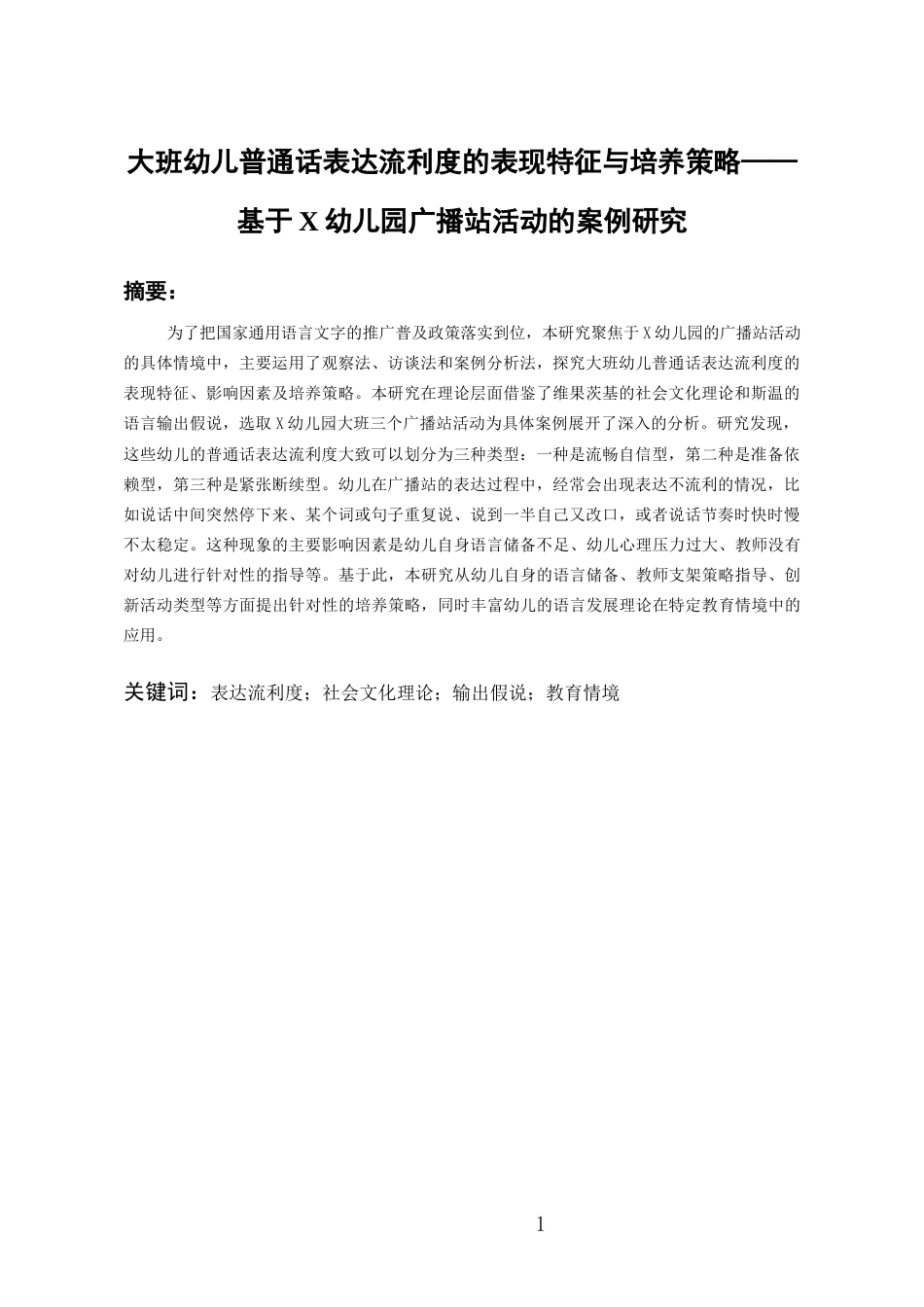 大班幼儿普通话表达流利度的表现特征与培养策略——

基于X幼儿园广播站活动的案例研究

摘要：

为了把国家通用语言文字的推广普及政策落实到位，本研究聚焦于X幼儿园的广播站活动的具体情境中，主要运用了观察法、访谈法和案例分析法，探究大班幼儿普通话表达流利度的表现特征、影响因素及培养策略。本研究在理论层面借鉴了维果茨基的社会文化理论和斯温的语言输出假说，选取X幼儿园大班三个广播站活动为具体案例展开了深入的分析。研究发现，这些幼儿的普通话表达流利度大致可以划分为三种类型：一种是流畅自信型，第二种是准备依赖型，第三种是紧张断续型。幼儿在广播站的表达过程中，经常会出现表达不流利的情况，比如说话中间突然停下来、某个词或句子重复说、说到一半自己又改口，或者说话节奏时快时慢不太稳定。这种现象的主要影响因素是幼儿自身语言储备不足、幼儿心理压力过大、教师没有对幼儿进行针对性的指导等。基于此，本研究从幼儿自身的语言储备、教师支架策略指导、创新活动类型等方面提出针对性的培养策略，同时丰富幼儿的语言发展理论在特定教育情境中的应用。

关键词：表达流利度；社会文化理论；输出假说；教育情境

1